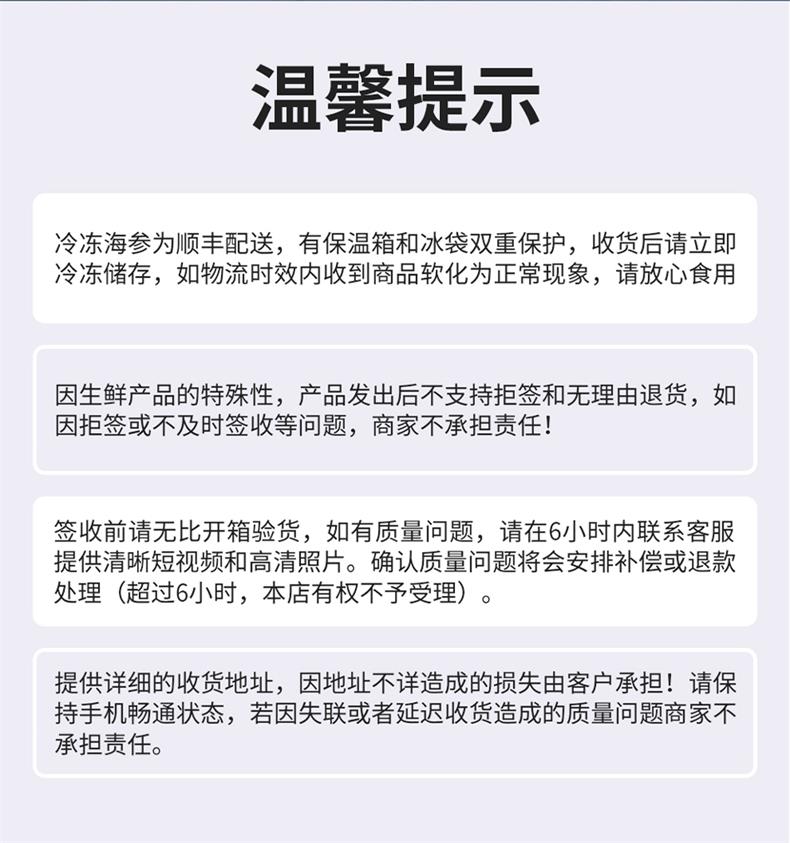 温馨提示

冷冻海参为顺丰配送，有保温箱和冰袋双重保护，收货后请立即冷冻储存，如物流时效内收到商品软化为正常现象，请放心食用

因生鲜产品的特殊性，产品发出后不支持拒签和无理由退货，如因拒签或不及时签收等问题，商家不承担责任！

签收前请无比开箱验货，如有质量问题，请在6小时内联系客服提供清晰短视频和高清照片。确认质量问题将会安排补偿或退款处理（超过6小时，本店有权不予受理）。

提供详细的收货地址，因地址不详造成的损失由客户承担！请保持手机畅通状态，若因失联或者延迟收货造成的质量问题商家不承担责任。